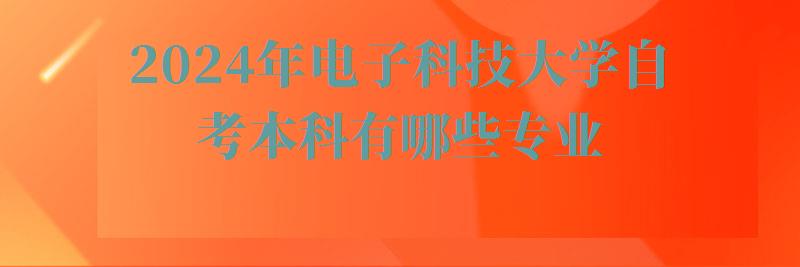 2024年电子科技大学自考本科有哪些专业